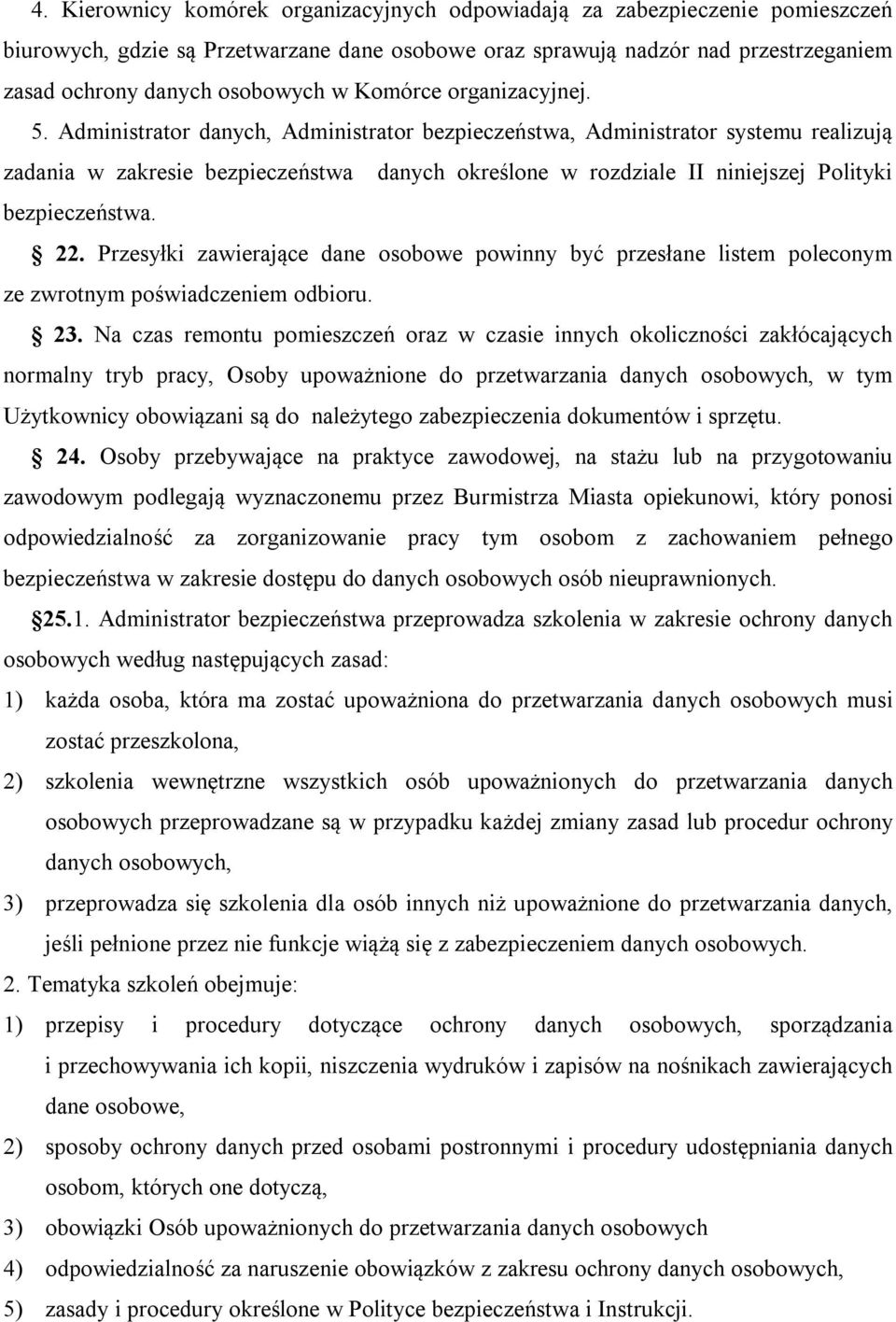 4. Kierownicy komórek organizacyjnych odpowiadają za zabezpieczenie pomieszczeń biurowych, gdzie są Przetwarzane dane osobowe oraz sprawują nadzór nad przestrzeganiem zasad ochrony danych osobowych w Komórce organizacyjnej.

5. Administrator danych, Administrator bezpieczeństwa, Administrator systemu realizują zadania w zakresie bezpieczeństwa danych określone w rozdziale II niniejszej Polityki bezpieczeństwa.

22. Przesyłki zawierające dane osobowe powinny być przesłane listem poleconym ze zwrotnym poświadczeniem odbioru.

23. Na czas remontu pomieszczeń oraz w czasie innych okoliczności zakłócających normalny tryb pracy, Osoby upoważnione do przetwarzania danych osobowych, w tym Użytkownicy obowiązani są do należytego zabezpieczenia dokumentów i sprzętu.

24. Osoby przebywające na praktyce zawodowej, na stażu lub na przygotowaniu zawodowym podlegają wyznaczonemu przez Burmistrza Miasta opiekunowi, który ponosi odpowiedzialność za zorganizowanie pracy tym osobom z zachowaniem pełnego bezpieczeństwa w zakresie dostępu do danych osobowych osób nieuprawnionych.

25.1. Administrator bezpieczeństwa przeprowadza szkolenia w zakresie ochrony danych osobowych według następujących zasad:
1) każda osoba, która ma zostać upoważniona do przetwarzania danych osobowych musi zostać przeszkolona,
2) szkolenia wewnętrzne wszystkich osób upoważnionych do przetwarzania danych osobowych przeprowadzane są w przypadku każdej zmiany zasad lub procedur ochrony danych osobowych,
3) przeprowadza się szkolenia dla osób innych niż upoważnione do przetwarzania danych, jeśli pełnione przez nie funkcje wiążą się z zabezpieczeniem danych osobowych.
2. Tematyka szkoleń obejmuje:
1) przepisy i procedury dotyczące ochrony danych osobowych, sporządzania i przechowywania ich kopii, niszczenia wydruków i zapisów na nośnikach zawierających dane osobowe,
2) sposoby ochrony danych przed osobami postronnymi i procedury udostępniania danych osobom, których one dotyczą,
3) obowiązki Osób upoważnionych do przetwarzania danych osobowych
4) odpowiedzialność za naruszenie obowiązków z zakresu ochrony danych osobowych,
5) zasady i procedury określone w Polityce bezpieczeństwa i Instrukcji.